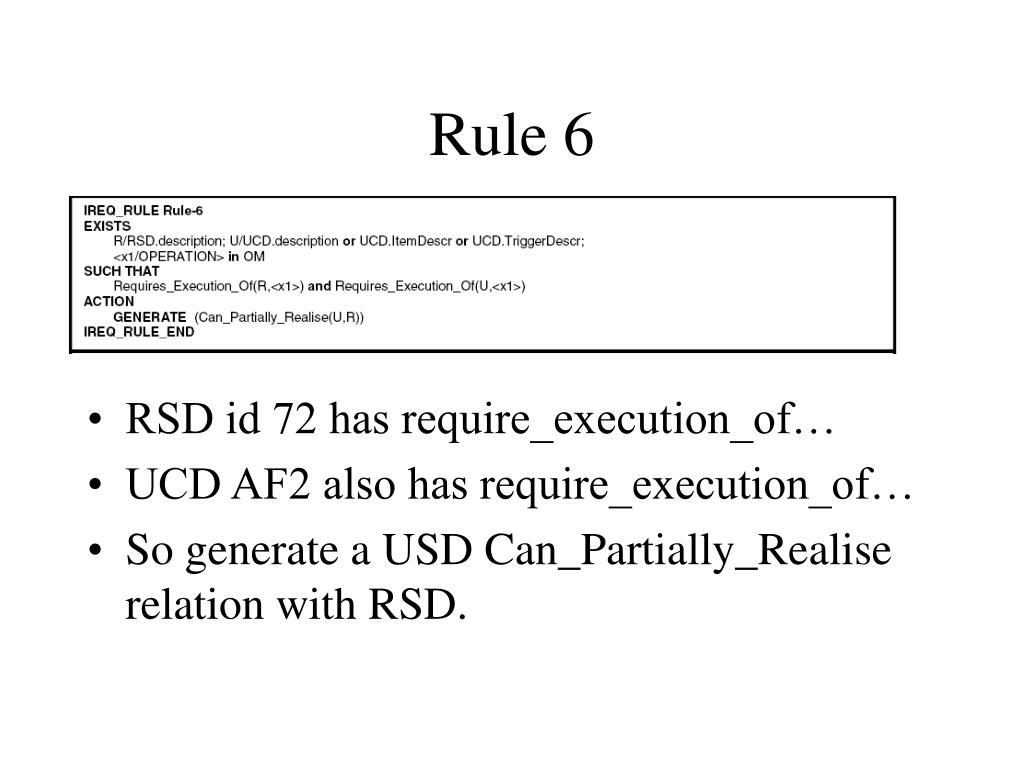 Rule 6

IREQ_RULE Rule-6
EXISTS
R/RSD.description; U/UCD.description or UCD.ItemDescr or UCD.TriggerDescr;
<x1/OPERATION> in OM
SUCH THAT
Requires_Execution_Of(R,<x1>) and Requires_Execution_Of(U,<x1>)
ACTION
GENERATE (Can_Partially_Realise(U,R))
IREQ_RULE_END

• RSD id 72 has require_execution_of…
• UCD AF2 also has require_execution_of…
• So generate a USD Can_Partially_Realise relation with RSD.